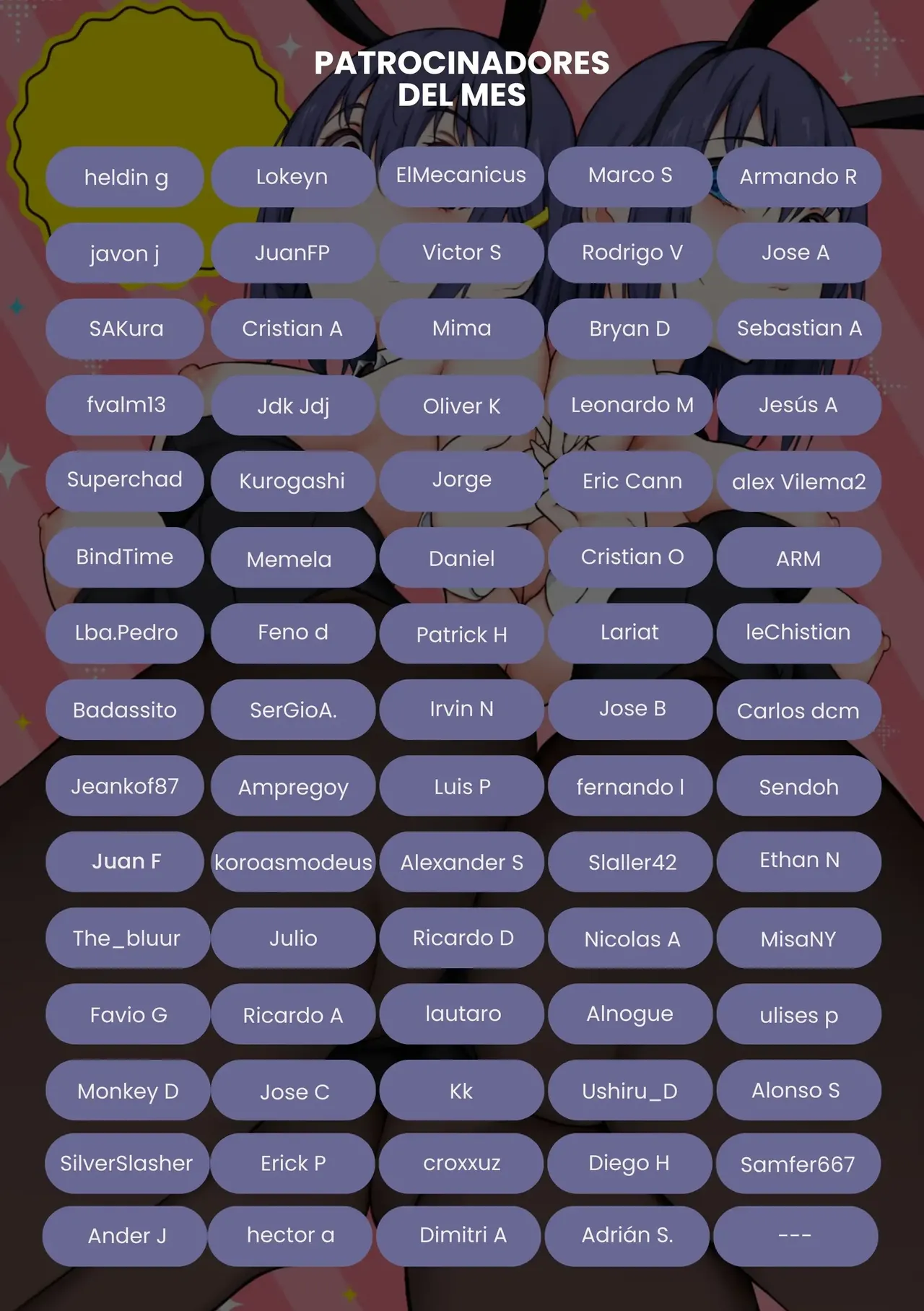 PATROCINADORES
DEL MES

heldin g
Lokeyn
ElMecanicus
Marco S
Armando R

javon j
JuanFP
Victor S
Rodrigo V
Jose A

SAKura
Cristian A
Mima
Bryan D
Sebastian A

fvalm13
Jdk Jdj
Oliver K
Leonardo M
Jesús A

Superchad
Kurogashi
Jorge
Eric Cann
alex Vilema2

BindTime
Memela
Daniel
Cristian O
ARM

Lba.Pedro
Feno d
Patrick H
Lariat
leChistian

Badassito
SerGioA.
Irvin N
Jose B
Carlos dcm

Jeankof87
Ampregoy
Luis P
fernando l
Sendoh

Juan F
koroasmodeus
Alexander S
Slaller42
Ethan N

The_bluur
Julio
Ricardo D
Nicolas A
MisaNY

Favio G
Ricardo A
lautaro
Alnogue
ulises p

Monkey D
Jose C
Kk
Ushiru_D
Alonso S

SilverSlasher
Erick P
croxxuz
Diego H
Samfer667

Ander J
hector a
Dimitri A
Adrián S.
---